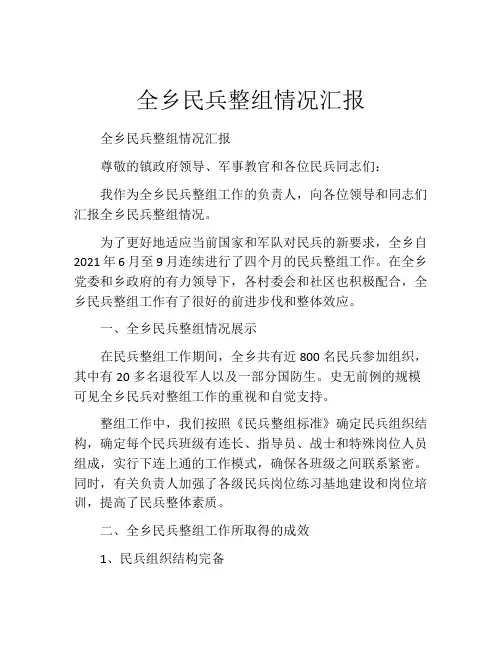 全乡民兵整组情况汇报

全乡民兵整组情况汇报

尊敬的镇政府领导、军事教官和各位民兵同志们：

我作为全乡民兵整组工作的负责人，向各位领导和同志们汇报全乡民兵整组情况。

为了更好地适应当前国家和军队对民兵的新要求，全乡自2021年6月至9月连续进行了四个月的民兵整组工作。在全乡党委和乡政府的有力领导下，各村委会和社区也积极配合，全乡民兵整组工作有了很好的前进步伐和整体效应。

一、全乡民兵整组情况展示

在民兵整组工作期间，全乡共有近800名民兵参加组织，其中有20多名退役军人以及一部分国防生。史无前例的规模可见全乡民兵对整组工作的重视和自觉支持。

整组工作中，我们按照《民兵整组标准》确定民兵组织结构，确定每个民兵班级有连长、指导员、战士和特殊岗位人员组成，实行下连上通的工作模式，确保各班级之间联系紧密。同时，有关负责人加强了各级民兵岗位练习基地建设和岗位培训，提高了民兵整体素质。

二、全乡民兵整组工作所取得的成效

1、民兵组织结构完备